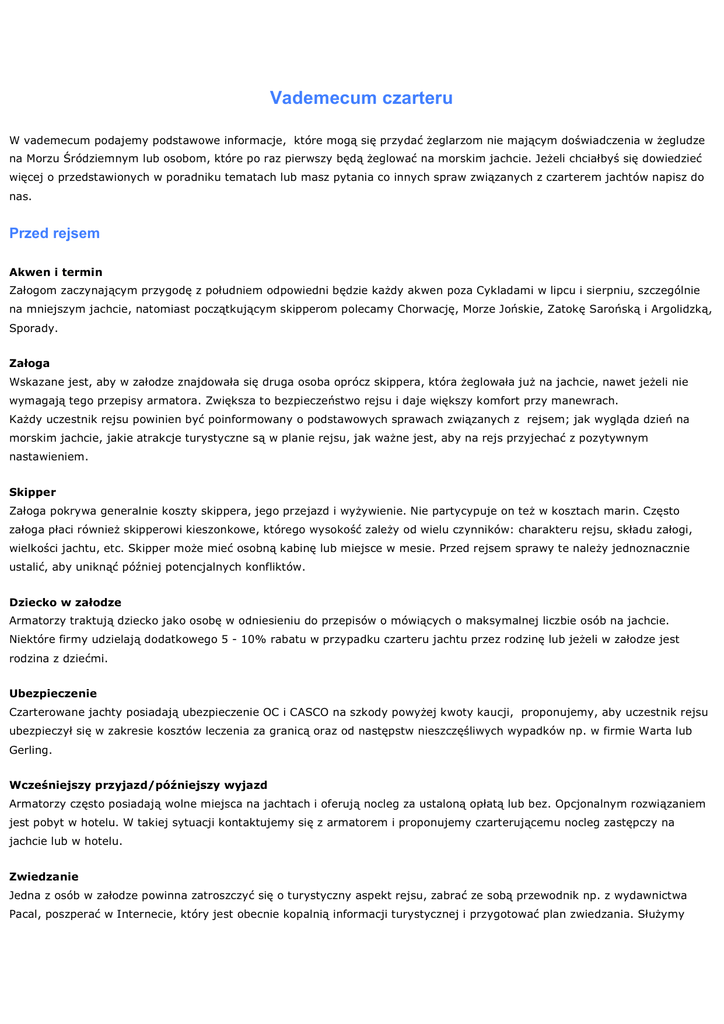 Vademecum czarteru

W vademecum podajemy podstawowe informacje, które mogą się przydać żeglarzom nie mającym doświadczenia w żegludze na Morzu Śródziemnym lub osobom, które po raz pierwszy będą żeglować na morskim jachcie. Jeżeli chciałbyś się dowiedzieć więcej o przedstawionych w poradniku tematach lub masz pytania co innych spraw związanych z czarterem jachtów napisz do nas.

Przed rejsem

Akwen i termin
Załogom zaczynającym przygodę z południem odpowiedni będzie każdy akwen poza Cykladami w lipcu i sierpniu, szczególnie na mniejszym jachcie, natomiast początkującym skipperom polecamy Chorwację, Morze Jońskie, Zatokę Sarońską i Argolidzką, Sporady.

Załoga
Wskazane jest, aby w załodze znajdowała się druga osoba oprócz skippera, która żeglowała już na jachcie, nawet jeżeli nie wymagają tego przepisy armatora. Zwiększa to bezpieczeństwo rejsu i daje większy komfort przy manewrach.
Każdy uczestnik rejsu powinien być poinformowany o podstawowych sprawach związanych z rejsem; jak wygląda dzień na morskim jachcie, jakie atrakcje turystyczne są w planie rejsu, jak ważne jest, aby na rejs przyjechać z pozytywnym nastawieniem.

Skipper
Załoga pokrywa generalnie koszty skippera, jego przejazd i wyżywienie. Nie partycypuje on też w kosztach marin. Często załoga płaci również skipperowi kieszonkowe, którego wysokość zależy od wielu czynników: charakteru rejsu, składu załogi, wielkości jachtu, etc. Skipper może mieć osobną kabinę lub miejsce w mesie. Przed rejsem sprawy te należy jednoznacznie ustalić, aby uniknąć później potencjalnych konfliktów.

Dziecko w załodze
Armatorzy traktują dziecko jako osobę w odniesieniu do przepisów o mówiących o maksymalnej liczbie osób na jachcie. Niektóre firmy udzielają dodatkowego 5 - 10% rabatu w przypadku czarteru jachtu przez rodzinę lub jeżeli w załodze jest rodzina z dziećmi.

Ubezpieczenie
Czarterowane jachty posiadają ubezpieczenie OC i CASCO na szkody powyżej kwoty kaucji, proponujemy, aby uczestnik rejsu ubezpieczył się w zakresie kosztów leczenia za granicą oraz od następstw nieszczęśliwych wypadków np. w firmie Warta lub Gerling.

Wcześniejszy przyjazd/późniejszy wyjazd
Armatorzy często posiadają wolne miejsca na jachtach i oferują nocleg za ustaloną opłatą lub bez. Opcjonalnym rozwiązaniem jest pobyt w hotelu. W takiej sytuacji kontaktujemy się z armatorem i proponujemy czarterującemu nocleg zastępczy na jachcie lub w hotelu.

Zwiedzanie
Jedna z osób w załodze powinna zatroszczyć się o turystyczny aspekt rejsu, zabrać ze sobą przewodnik np. z wydawnictwa Pacal, poszperać w Internecie, który jest obecnie kopalnią informacji turystycznej i przygotować plan zwiedzania. Służymy